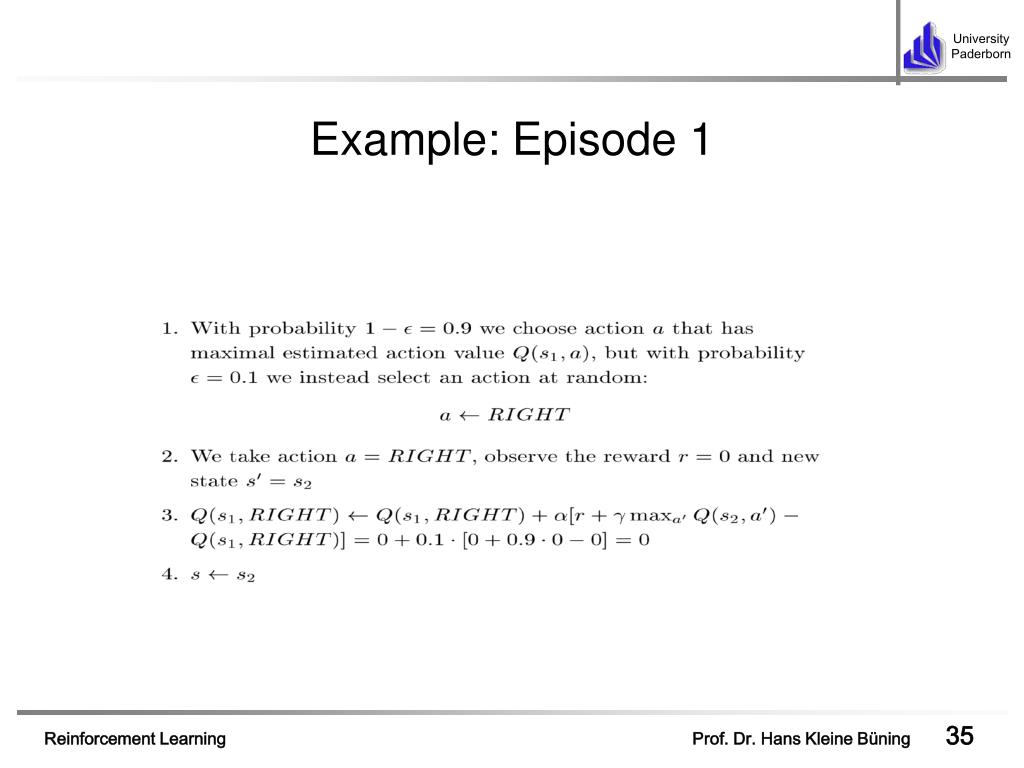 University Paderborn

Example: Episode 1

1. With probability $1 - \epsilon = 0.9$ we choose action $a$ that has maximal estimated action value $Q(s_1, a)$, but with probability $\epsilon = 0.1$ we instead select an action at random:

$a \leftarrow RIGHT$

2. We take action $a = RIGHT$, observe the reward $r = 0$ and new state $s' = s_2$

3. $Q(s_1, RIGHT) \leftarrow Q(s_1, RIGHT) + \alpha[r + \gamma \max_{a'} Q(s_2, a') - Q(s_1, RIGHT)] = 0 + 0.1 \cdot [0 + 0.9 \cdot 0 - 0] = 0$

4. $s \leftarrow s_2$

Reinforcement Learning

Prof. Dr. Hans Kleine Büning

35